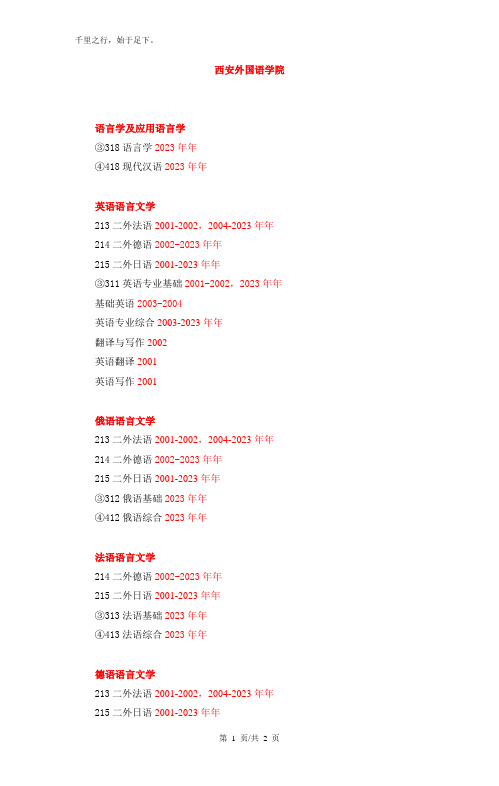 千里之行，始于足下。

西安外国语学院

语言学及应用语言学

③318 语言学 2023 年年

④418 现代汉语 2023 年年

英语语言文学

213 二外法语 2001-2002，2004-2023 年年

214 二外德语 2002-2023 年年

215 二外日语 2001-2023 年年

③311 英语专业基础 2001-2002，2023 年年

基础英语 2003-2004

英语专业综合 2003-2023 年年

翻译与写作 2002

英语翻译 2001

英语写作 2001

俄语语言文学

213 二外法语 2001-2002，2004-2023 年年

214 二外德语 2002-2023 年年

215 二外日语 2001-2023 年年

③312 俄语基础 2023 年年

④412 俄语综合 2023 年年

法语语言文学

214 二外德语 2002-2023 年年

215 二外日语 2001-2023 年年

③313 法语基础 2023 年年

④413 法语综合 2023 年年

德语语言文学

213 二外法语 2001-2002，2004-2023 年年

215 二外日语 2001-2023 年年

第 1 页/共 2 页